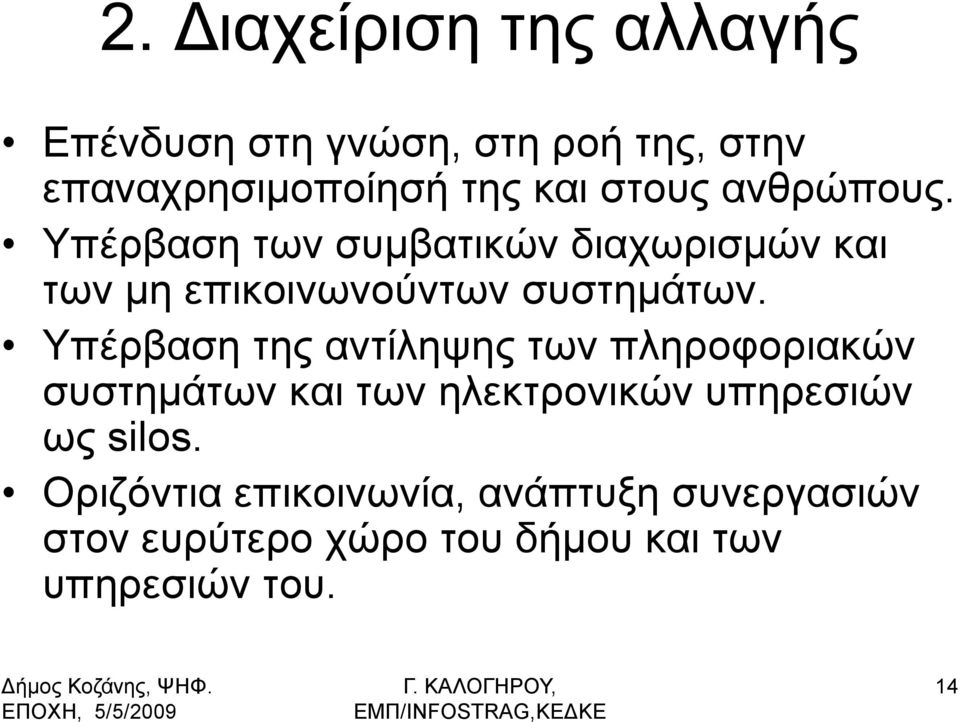 2. Διαχείριση της αλλαγής

• Επένδυση στη γνώση, στη ροή της, στην επαναχρησιμοποίησή της και στους ανθρώπους.
• Υπέρβαση των συμβατικών διαχωρισμών και των μη επικοινωνούντων συστημάτων.
• Υπέρβαση της αντίληψης των πληροφοριακών συστημάτων και των ηλεκτρονικών υπηρεσιών ως silos.
• Οριζόντια επικοινωνία, ανάπτυξη συνεργασιών στον ευρύτερο χώρο του δήμου και των υπηρεσιών του.

Δήμος Κοζάνης, ΨΗΦ. ΕΠΟΧΗ, 5/5/2009

Γ. ΚΑΛΟΓΗΡΟΥ, ΕΜΠ/INFOSTRAG,ΚΕΔΚΕ

14